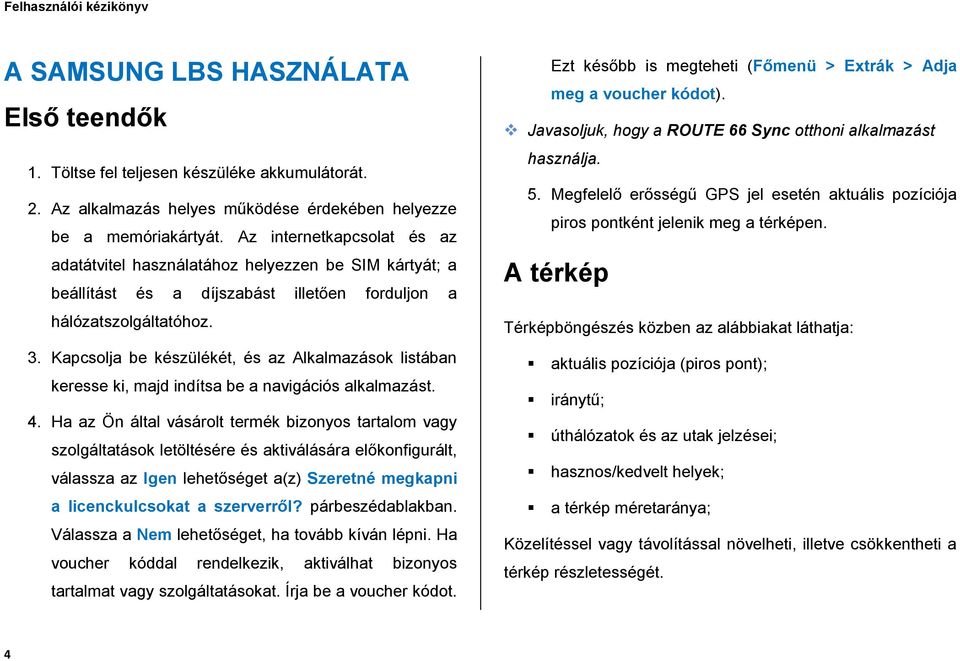 Felhasználói kézikönyv

A SAMSUNG LBS HASZNÁLATA

Első teendők

1. Töltse fel teljesen készüléke akkumulátorát.

2. Az alkalmazás helyes működése érdekében helyezze be a memóriakártyát. Az internetkapcsolat és az adatátvitel használatához helyezzen be SIM kártyát; a beállítást és a díjszabást illetően forduljon a hálózatszolgáltatóhoz.

3. Kapcsolja be készülékét, és az Alkalmazások listában keresse ki, majd indítsa be a navigációs alkalmazást.

4. Ha az Ön által vásárolt termék bizonyos tartalom vagy szolgáltatások letöltésére és aktiválására előkonfigurált, válassza az Igen lehetőséget a(z) Szeretné megkapni a licenckulcsokat a szerverről? párbeszédablakban. Válassza a Nem lehetőséget, ha tovább kíván lépni. Ha voucher kóddal rendelkezik, aktiválhat bizonyos tartalmat vagy szolgáltatásokat. Írja be a voucher kódot.

Ezt később is megteheti (Főmenü > Extrák > Adja meg a voucher kódot).

❖ Javasoljuk, hogy a ROUTE 66 Sync otthoni alkalmazást használja.

5. Megfelelő erősségű GPS jel esetén aktuális pozíciója piros pontként jelenik meg a térképen.

A térkép

Térképböngészés közben az alábbiakat láthatja:

▪ aktuális pozíciója (piros pont);

▪ iránytű;

▪ úthálózatok és az utak jelzései;

▪ hasznos/kedvelt helyek;

▪ a térkép méretaránya;

Közelítéssel vagy távolítással növelheti, illetve csökkentheti a térkép részletességét.

4